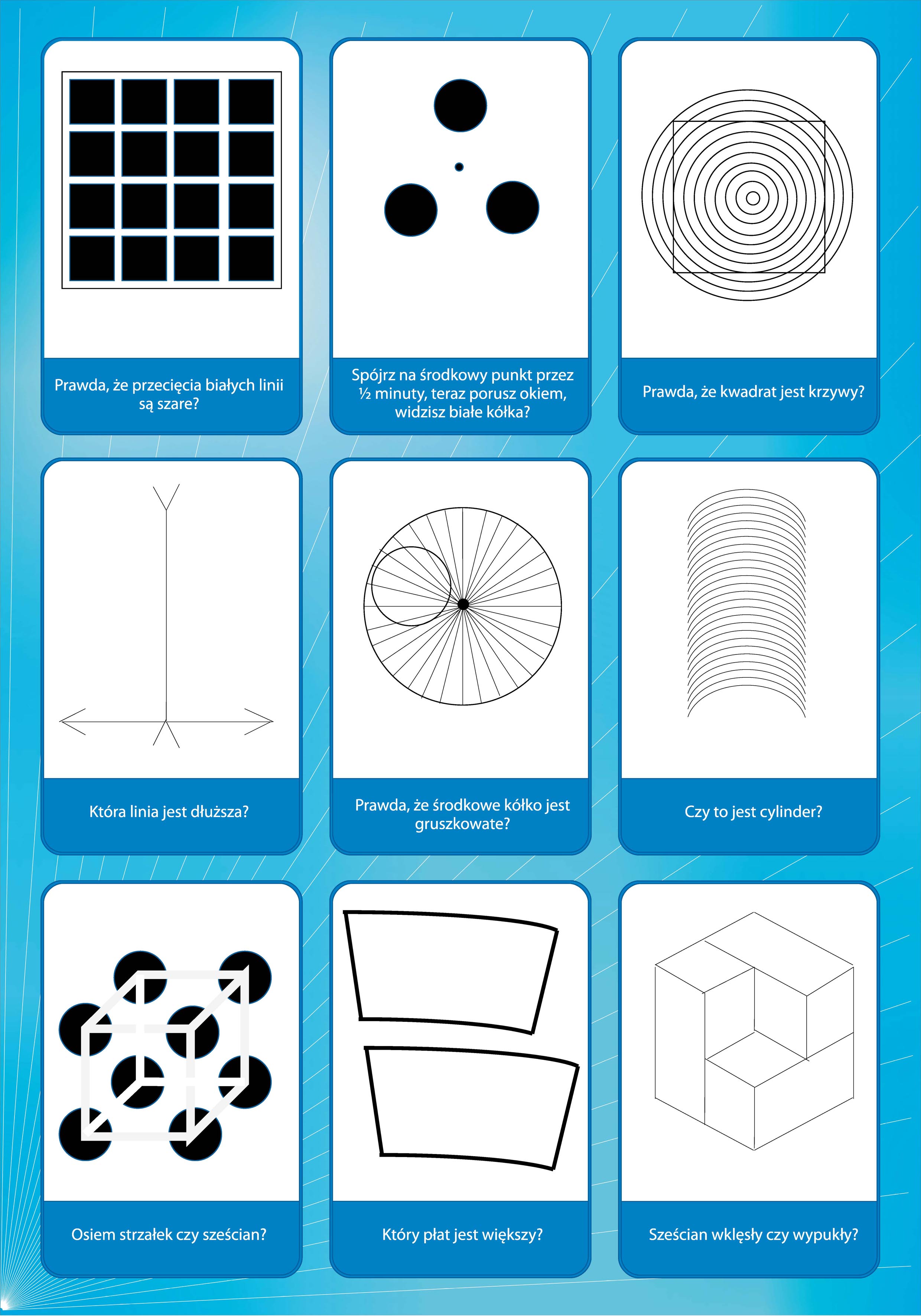 Prawda, że przecięcia białych linii są szare?

Spójrz na środkowy punkt przez ½ minuty, teraz porusz okiem, widzisz białe kółka?

Prawda, że kwadrat jest krzywy?

Która linia jest dłuższa?

Prawda, że środkowe kółko jest gruszkowate?

Czy to jest cylinder?

Osiem strzałek czy sześcian?

Który płat jest większy?

Sześcian wklęsły czy wypukły?